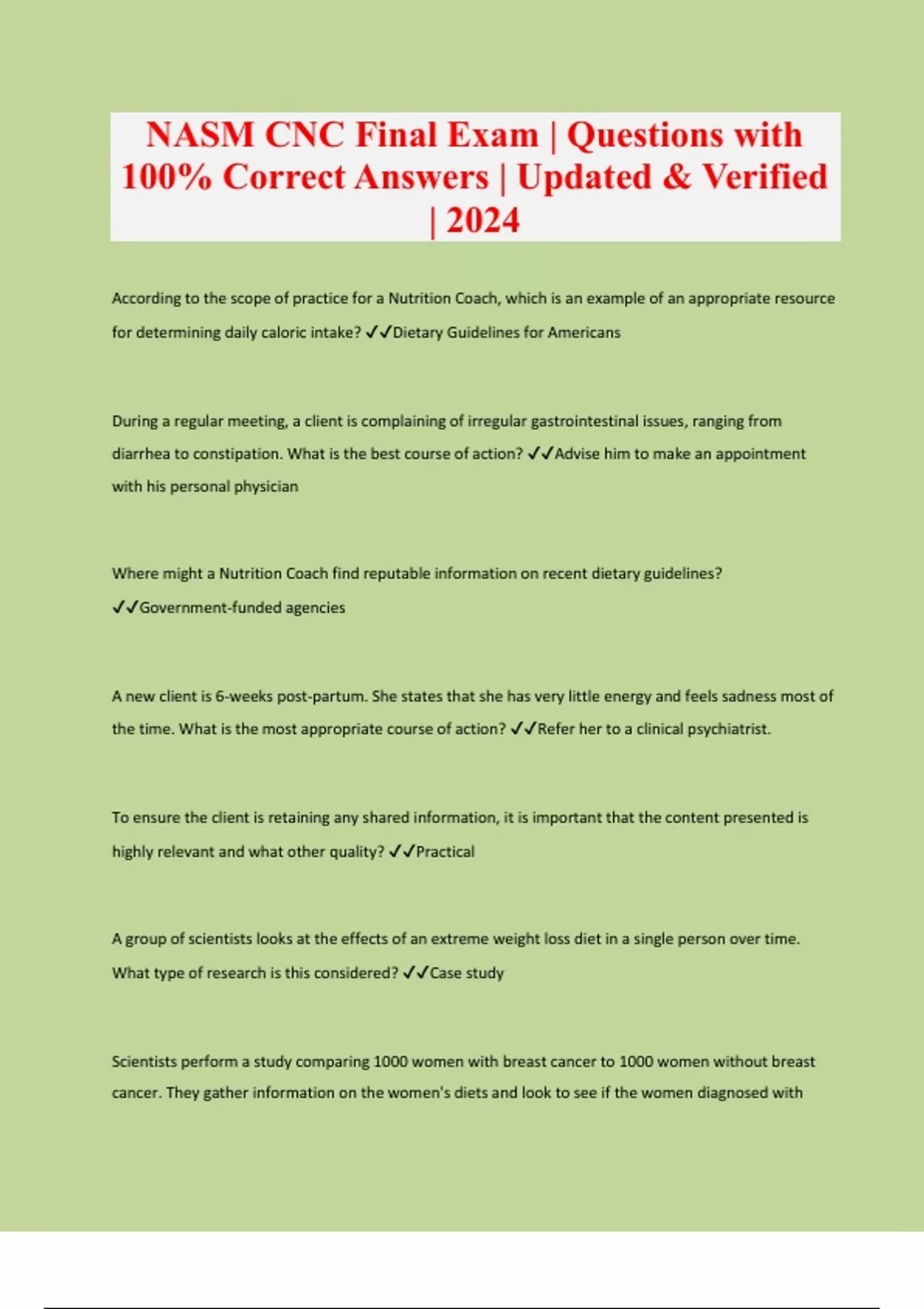 NASM CNC Final Exam | Questions with 100% Correct Answers | Updated & Verified | 2024

According to the scope of practice for a Nutrition Coach, which is an example of an appropriate resource for determining daily caloric intake? ✓✓Dietary Guidelines for Americans

During a regular meeting, a client is complaining of irregular gastrointestinal issues, ranging from diarrhea to constipation. What is the best course of action? ✓✓Advise him to make an appointment with his personal physician

Where might a Nutrition Coach find reputable information on recent dietary guidelines? ✓✓Government-funded agencies

A new client is 6-weeks post-partum. She states that she has very little energy and feels sadness most of the time. What is the most appropriate course of action? ✓✓Refer her to a clinical psychiatrist.

To ensure the client is retaining any shared information, it is important that the content presented is highly relevant and what other quality? ✓✓Practical

A group of scientists looks at the effects of an extreme weight loss diet in a single person over time. What type of research is this considered? ✓✓Case study

Scientists perform a study comparing 1000 women with breast cancer to 1000 women without breast cancer. They gather information on the women's diets and look to see if the women diagnosed with